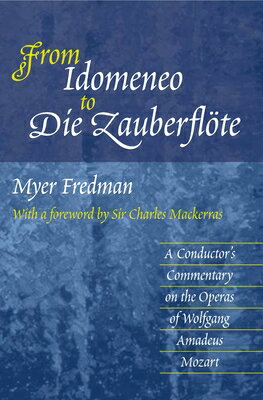 From Idomeneo to Die Zauberflöte

Myer Fredman

With a foreword by Sir Charles Mackerras

A Conductor's Commentary on the Operas of Wolfgang Amadeus Mozart